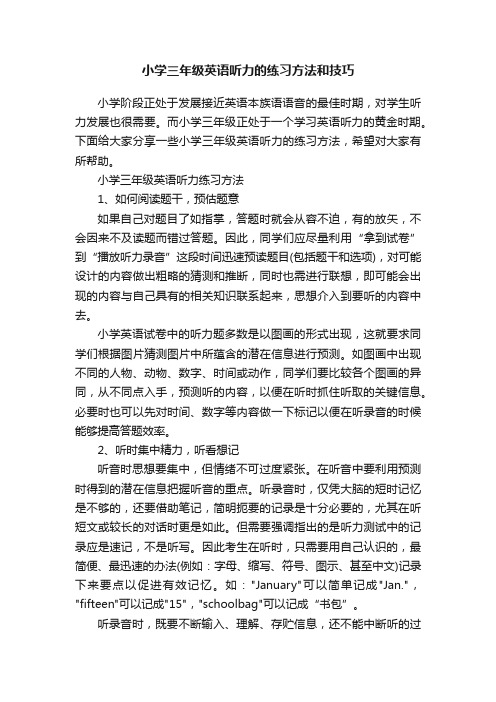 小学三年级英语听力的练习方法和技巧

小学阶段正处于发展接近英语本族语语音的最佳时期，对学生听力发展也很需要。而小学三年级正处于一个学习英语听力的黄金时期。下面给大家分享一些小学三年级英语听力的练习方法，希望对大家有所帮助。

小学三年级英语听力练习方法

1、如何阅读题干，预估题意

如果自己对题目了如指掌，答题时就会从容不迫，有的放矢，不会因来不及读题而错过答题。因此，同学们应尽量利用“拿到试卷”到“播放听力录音”这段时间迅速预读题目(包括题干和选项)，对可能设计的内容做出粗略的猜测和推断，同时也需进行联想，即可能会出现的内容与自己具有的相关知识联系起来，思想介入到要听的内容中去。

小学英语试卷中的听力题多数是以图画的形式出现，这就要求同学们根据图片猜测图片中所蕴含的潜在信息进行预测。如图画中出现不同的人物、动物、数字、时间或动作，同学们要比较各个图画的异同，从不同点入手，预测听的内容，以便在听时抓住听取的关键信息。必要时也可以先对时间、数字等内容做一下标记以便在听录音的时候能够提高答题效率。

2、听时集中精力，听看想记

听音时思想要集中，但情绪不可过度紧张。在听音中要利用预测时得到的潜在信息把握听音的重点。听录音时，仅凭大脑的短时记忆是不够的，还要借助笔记，简明扼要的记录是十分必要的，尤其在听短文或较长的对话时更是如此。但需要强调指出的是听力测试中的记录应是速记，不是听写。因此考生在听时，只需要用自己认识的，最简便、最迅速的办法(例如：字母、缩写、符号、图示、甚至中文)记录下来要点以促进有效记忆。如："January"可以简单记成"Jan."，"fifteen"可以记成"15"，"schoolbag"可以记成“书包”。

听录音时，既要不断输入、理解、存贮信息，还不能中断听的过